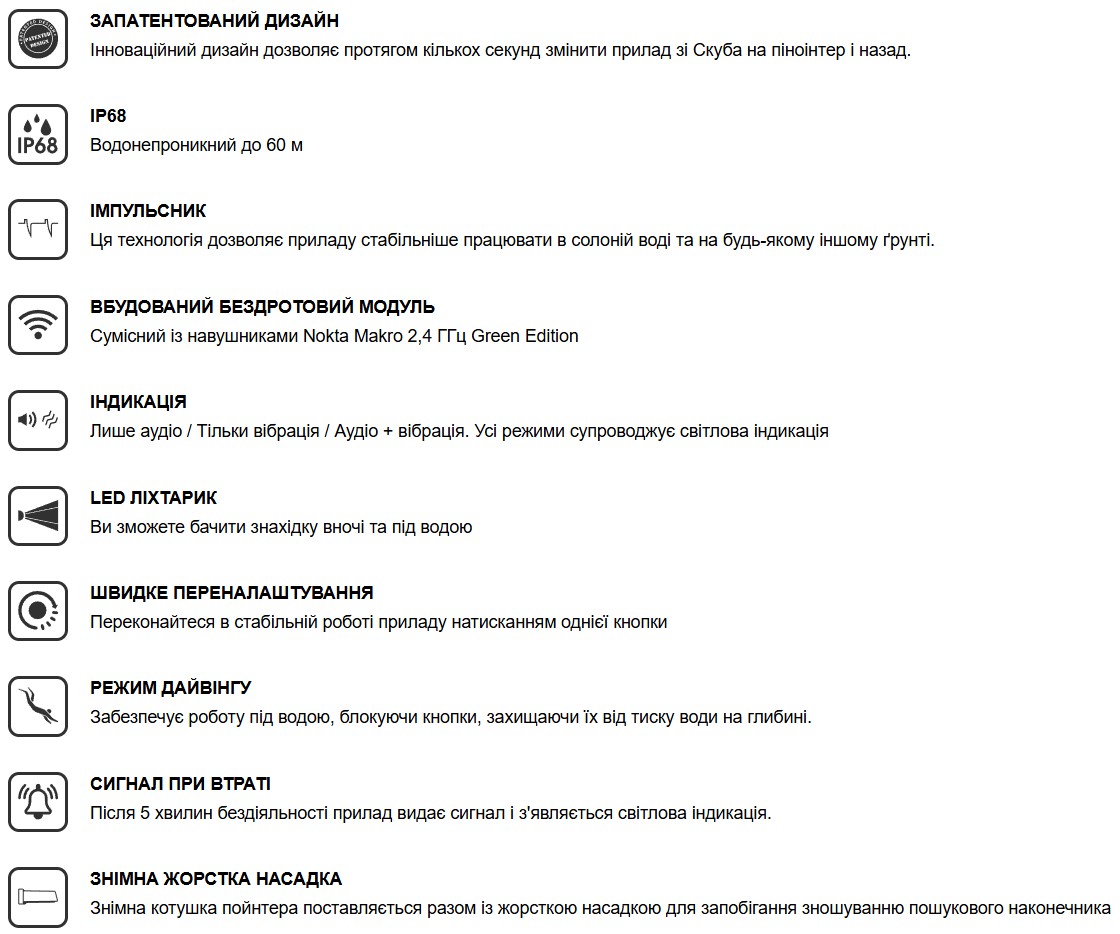 PATENTED DESIGN

ЗАПАТЕНТОВАНИЙ ДИЗАЙН
Інноваційний дизайн дозволяє протягом кількох секунд змінити прилад зі Скуба на піноінтер і назад.

IP68

IP68
Водонепроникний до 60 м

ІМПУЛЬСНИК
Ця технологія дозволяє приладу стабільніше працювати в солоній воді та на будь-якому іншому ґрунті.

ВБУДОВАНИЙ БЕЗДРОТОВИЙ МОДУЛЬ
Сумісний із навушниками Nokta Makro 2,4 ГГц Green Edition

ІНДИКАЦІЯ
Лише аудіо / Тільки вібрація / Аудіо + вібрація. Усі режими супроводжує світлова індикація

LED ЛІХТАРИК
Ви зможете бачити знахідку вночі та під водою

ШВИДКЕ ПЕРЕНАЛАШТУВАННЯ
Переконайтеся в стабільній роботі приладу натисканням однієї кнопки

РЕЖИМ ДАЙВІНГУ
Забезпечує роботу під водою, блокуючи кнопки, захищаючи їх від тиску води на глибині.

СИГНАЛ ПРИ ВТРАТІ
Після 5 хвилин бездіяльності прилад видає сигнал і з'являється світлова індикація.

ЗНІМНА ЖОРСТКА НАСАДКА
Знімна котушка пойнтера поставляється разом із жорсткою насадкою для запобігання зношуванню пошукового наконечника